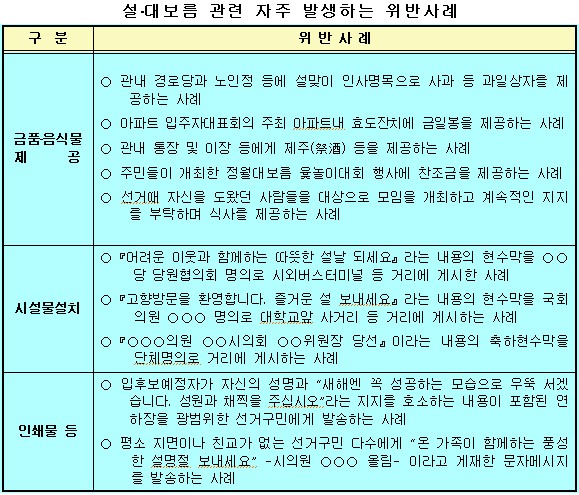 설·대보름 관련 자주 발생하는 위반사례

| 구 분 | 위 반 사 례 |
|---|---|
| 금품·음식물 제 공 | ○ 관내 경로당과 노인정 등에 설맞이 인사명목으로 사과 등 과일상자를 제공하는 사례<br>○ 아파트 입주자대표회의 주최 아파트내 효도잔치에 금일봉을 제공하는 사례<br>○ 관내 통장 및 이장 등에게 제주(祭酒) 등을 제공하는 사례<br>○ 주민들이 개최한 정월대보름 윷놀이대회 행사에 찬조금을 제공하는 사례<br>○ 선거때 자신을 도왔던 사람들을 대상으로 모임을 개최하고 계속적인 지지를 부탁하며 식사를 제공하는 사례 |
| 시설물설치 | ○ 『어려운 이웃과 함께하는 따뜻한 설날 되세요』 라는 내용의 현수막을 ○○당 당원협의회 명의로 시외버스터미널 등 거리에 게시한 사례<br>○ 『고향방문을 환영합니다. 즐거운 설 보내세요』 라는 내용의 현수막을 국회의원 ○○○ 명의로 대학교앞 사거리 등 거리에 게시하는 사례<br>○ 『○○○의원 ○○시의회 ○○위원장 당선』 이라는 내용의 축하현수막을 단체명의로 거리에 게시하는 사례 |
| 인쇄물 등 | ○ 입후보예정자가 자신의 성명과 "새해엔 꼭 성공하는 모습으로 우뚝 서겠습니다. 성원과 채찍을 주십시오"라는 지지를 호소하는 내용이 포함된 연하장을 광범위한 선거구민에게 발송하는 사례<br>○ 평소 지면이나 친교가 없는 선거구민 다수에게 "온 가족이 함께하는 풍성한 설명절 보내세요" -시의원 ○○○ 올림- 이라고 게재한 문자메시지를 발송하는 사례 |